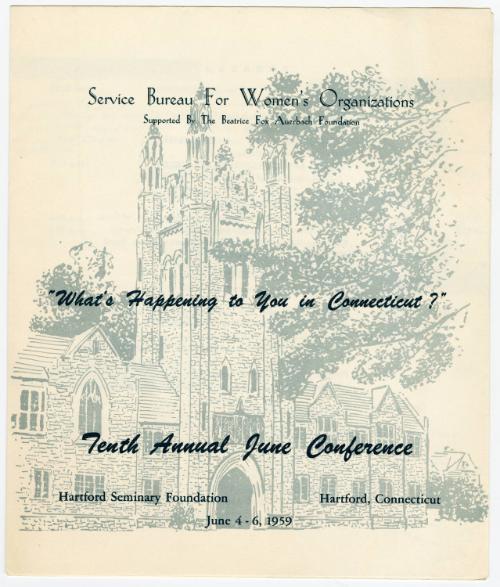 Service Bureau For Women's Organizations

Supported By The Beatrice Fox Auerbach Foundation

"What's Happening to You in Connecticut?"

Tenth Annual June Conference

Hartford Seminary Foundation

Hartford, Connecticut

June 4 - 6, 1959